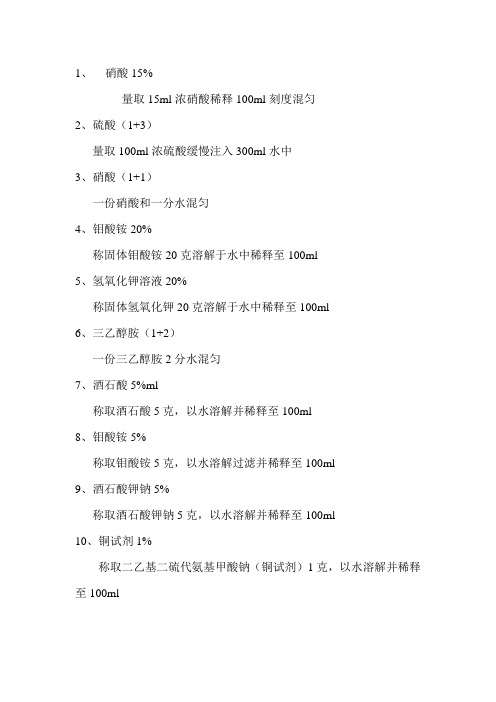 1、 硝酸 15%

量取 15ml 浓硝酸稀释 100ml 刻度混匀

2、硫酸（1+3）

量取 100ml 浓硫酸缓慢注入 300ml 水中

3、硝酸（1+1）

一份硝酸和一分水混匀

4、钼酸铵 20%

称固体钼酸铵 20 克溶解于水中稀释至 100ml

5、氢氧化钾溶液 20%

称固体氢氧化钾 20 克溶解于水中稀释至 100ml

6、三乙醇胺（1+2）

一份三乙醇胺 2 分水混匀

7、酒石酸 5%ml

称取酒石酸 5 克，以水溶解并稀释至 100ml

8、钼酸铵 5%

称取钼酸铵 5 克，以水溶解过滤并稀释至 100ml

9、酒石酸钾钠 5%

称取酒石酸钾钠 5 克，以水溶解并稀释至 100ml

10、铜试剂 1%

称取二乙基二硫代氨基甲酸钠（铜试剂）1 克，以水溶解并稀释至 100ml